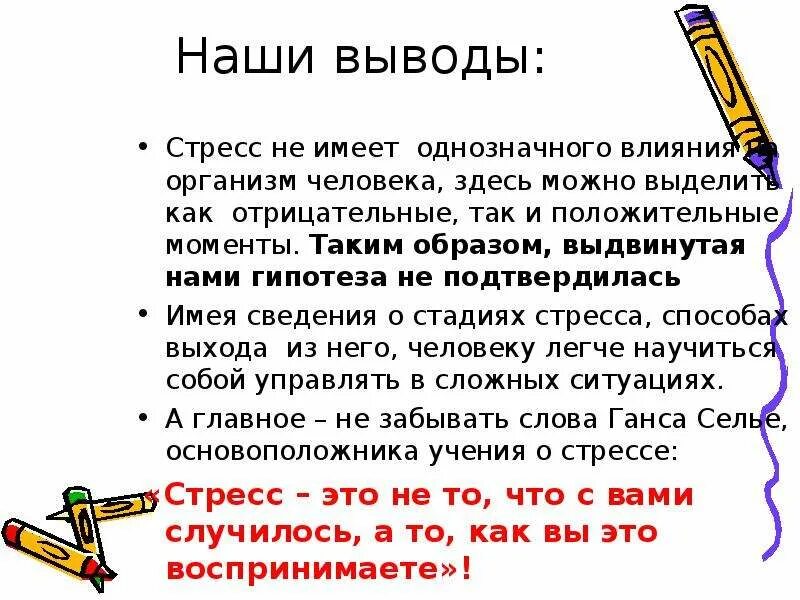 Наши выводы:

• Стресс не имеет однозначного влияния на организм человека, здесь можно выделить как отрицательные, так и положительные моменты. Таким образом, выдвинутая нами гипотеза не подтвердилась

• Имея сведения о стадиях стресса, способах выхода из него, человеку легче научиться собой управлять в сложных ситуациях.

• А главное – не забывать слова Ганса Селье, основоположника учения о стрессе:

«Стресс – это не то, что с вами случилось, а то, как вы это воспринимаете»!